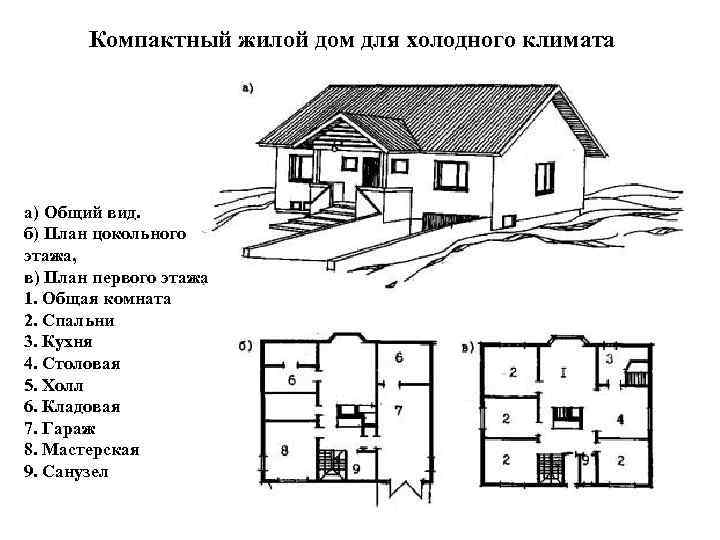 Компактный жилой дом для холодного климата

а)

а) Общий вид.
б) План цокольного этажа,
в) План первого этажа
1. Общая комната
2. Спальни
3. Кухня
4. Столовая
5. Холл
6. Кладовая
7. Гараж
8. Мастерская
9. Санузел

б)
6
6
7
8
9

в)
2
I
3
2
4
2
9
2